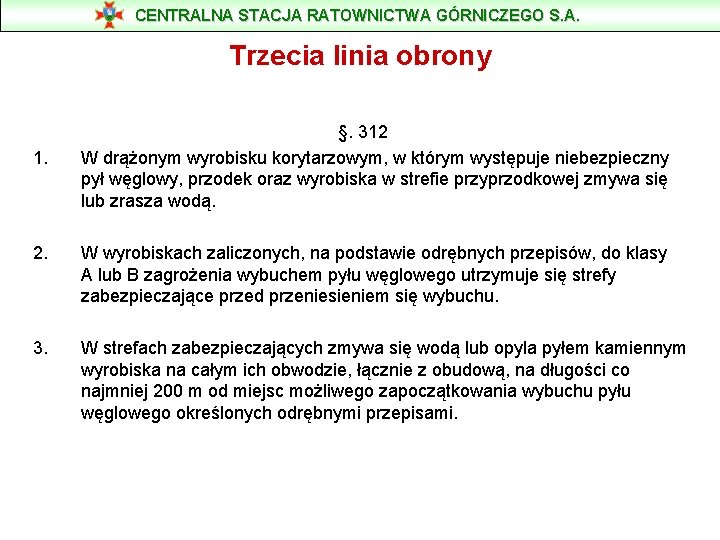 CENTRALNA STACJA RATOWNICTWA GÓRNICZEGO S.A.

Trzecia linia obrony

§. 312

1. W drążonym wyrobisku korytarzowym, w którym występuje niebezpieczny pył węglowy, przodek oraz wyrobiska w strefie przyprzodkowej zmywa się lub zrasza wodą.

2. W wyrobiskach zaliczonych, na podstawie odrębnych przepisów, do klasy A lub B zagrożenia wybuchem pyłu węglowego utrzymuje się strefy zabezpieczające przed przeniesieniem się wybuchu.

3. W strefach zabezpieczających zmywa się wodą lub opyla pyłem kamiennym wyrobiska na całym ich obwodzie, łącznie z obudową, na długości co najmniej 200 m od miejsc możliwego zapoczątkowania wybuchu pyłu węglowego określonych odrębnymi przepisami.